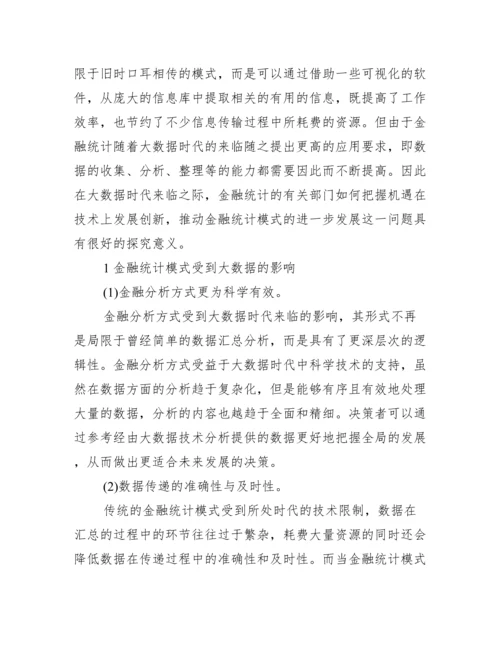 限于旧时口耳相传的模式，而是可以通过借助一些可视化的软件，从庞大的信息库中提取相关的有用的信息，既提高了工作效率，也节约了不少信息传输过程中所耗费的资源。但由于金融统计随着大数据时代的来临随之提出更高的应用要求，即数据的收集、分析、整理等的能力都需要因此而不断提高。因此在大数据时代来临之际，金融统计的有关部门如何把握机遇在技术上发展创新，推动金融统计模式的进一步发展这一问题具有很好的探究意义。

1 金融统计模式受到大数据的影响

(1)金融分析方式更为科学有效。

金融分析方式受到大数据时代来临的影响，其形式不再是局限于曾经简单的数据汇总分析，而是具有了更深层次的逻辑性。金融分析方式受益于大数据时代中科学技术的支持，虽然在数据方面的分析趋于复杂化，但是能够有序且有效地处理大量的数据，分析的内容也越趋于全面和精细。决策者可以通过参考经由大数据技术分析提供的数据更好地把握全局的发展，从而做出更适合未来发展的决策。

(2)数据传递的准确性与及时性。

传统的金融统计模式受到所处时代的技术限制，数据在汇总的过程中的环节往往过于繁杂，耗费大量资源的同时还会降低数据在传递过程中的准确性和及时性。而当金融统计模式